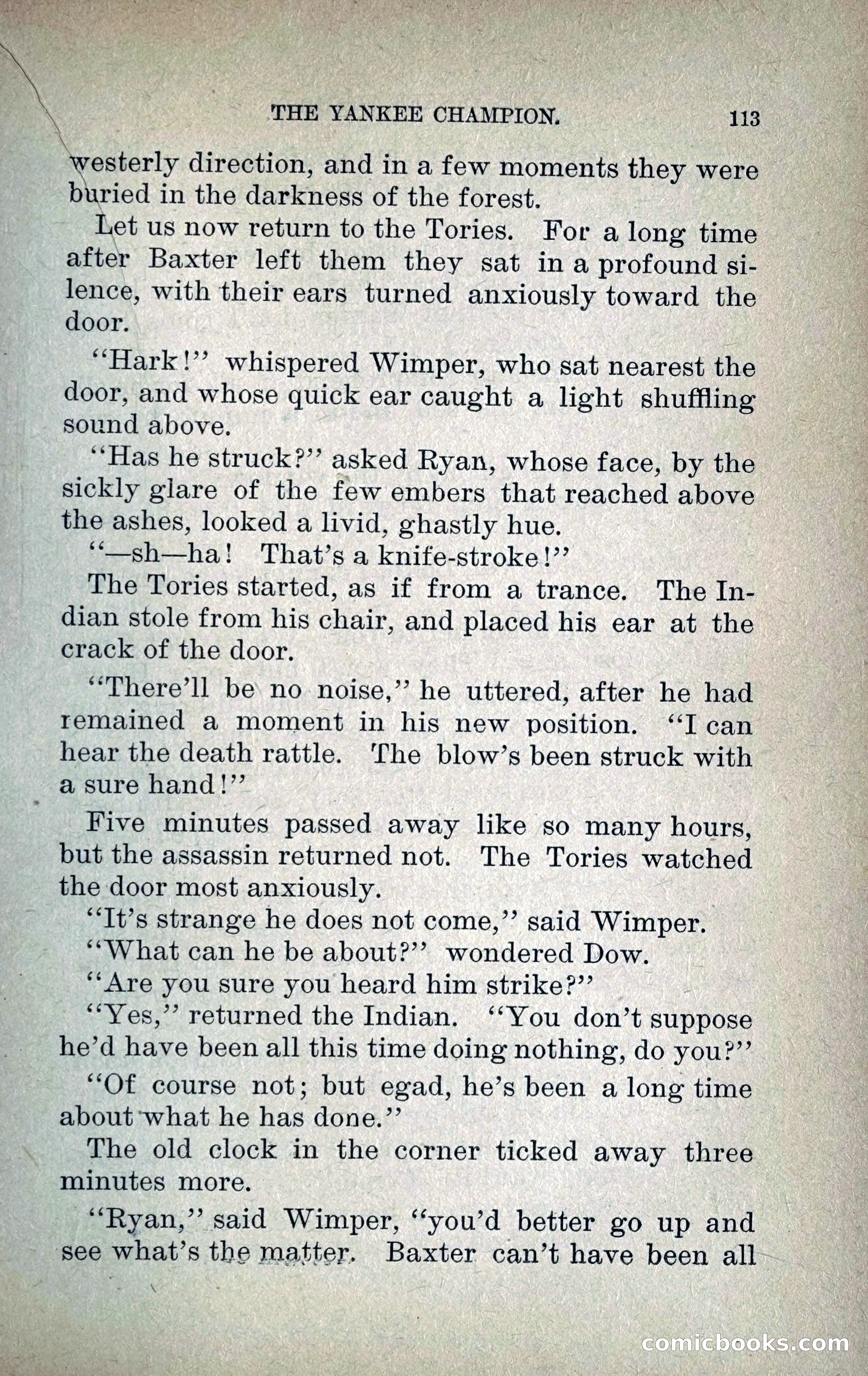 THE YANKEE CHAMPION. 113

westerly direction, and in a few moments they were buried in the darkness of the forest.

Let us now return to the Tories. For a long time after Baxter left them they sat in a profound silence, with their ears turned anxiously toward the door.

"Hark!" whispered Wimper, who sat nearest the door, and whose quick ear caught a light shuffling sound above.

"Has he struck?" asked Ryan, whose face, by the sickly glare of the few embers that reached above the ashes, looked a livid, ghastly hue.

"—sh—ha! That's a knife-stroke!"

The Tories started, as if from a trance. The Indian stole from his chair, and placed his ear at the crack of the door.

"There'll be no noise," he uttered, after he had remained a moment in his new position. "I can hear the death rattle. The blow's been struck with a sure hand!"

Five minutes passed away like so many hours, but the assassin returned not. The Tories watched the door most anxiously.

"It's strange he does not come," said Wimper.

"What can he be about?" wondered Dow.

"Are you sure you heard him strike?"

"Yes," returned the Indian. "You don't suppose he'd have been all this time doing nothing, do you?"

"Of course not; but egad, he's been a long time about what he has done."

The old clock in the corner ticked away three minutes more.

"Ryan," said Wimper, "you'd better go up and see what's the matter. Baxter can't have been all

comicbooks.com